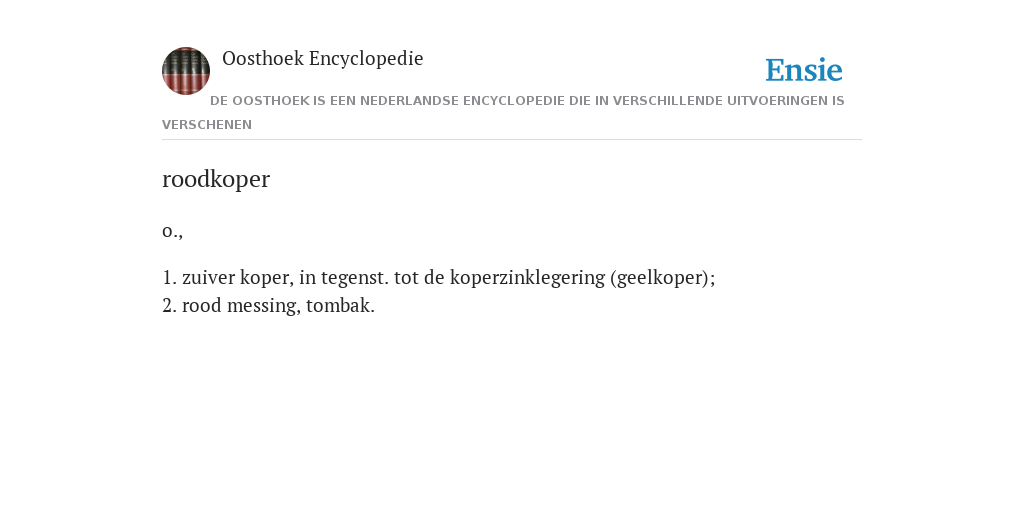 Oosthoek Encyclopedie

Ensie

DE OOSTHOEK IS EEN NEDERLANDSE ENCYCLOPEDIE DIE IN VERSCHILLENDE UITVOERINGEN IS VERSCHENEN

roodkoper

o.,

1. zuiver koper, in tegenst. tot de koperzinklegering (geelkoper);
2. rood messing, tombak.